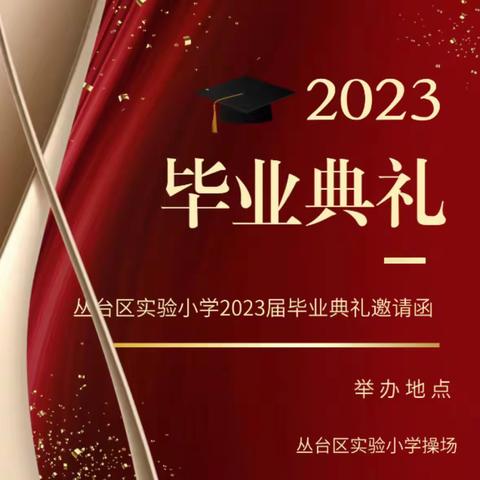 2023

毕业典礼

丛台区实验小学2023届毕业典礼邀请函

举办地点

丛台区实验小学操场